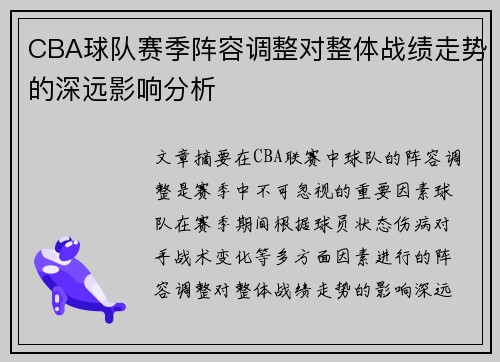 CBA球队赛季阵容调整对整体战绩走势的深远影响分析

文章摘要在CBA联赛中球队的阵容调整是赛季中不可忽视的重要因素球队在赛季期间根据球员状态伤病对手战术变化等多方面因素进行的阵容调整对整体战绩走势的影响深远